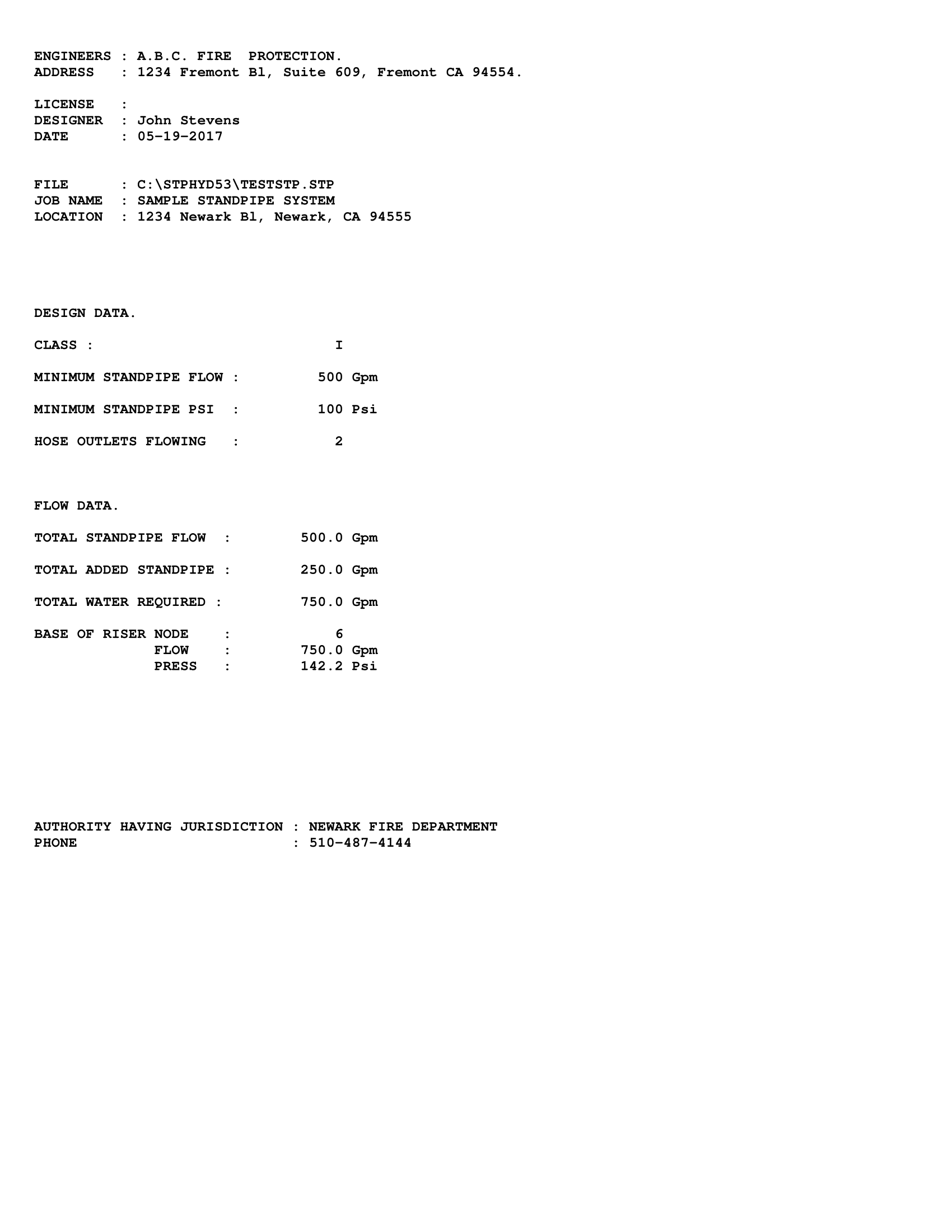 ENGINEERS : A.B.C. FIRE PROTECTION.
ADDRESS : 1234 Fremont Bl, Suite 609, Fremont CA 94554.

LICENSE :
DESIGNER : John Stevens
DATE : 05-19-2017

FILE : C:\STPHYD53\TESTSTP.STP
JOB NAME : SAMPLE STANDPIPE SYSTEM
LOCATION : 1234 Newark Bl, Newark, CA 94555

DESIGN DATA.

CLASS : I

MINIMUM STANDPIPE FLOW : 500 Gpm

MINIMUM STANDPIPE PSI : 100 Psi

HOSE OUTLETS FLOWING : 2

FLOW DATA.

TOTAL STANDPIPE FLOW : 500.0 Gpm

TOTAL ADDED STANDPIPE : 250.0 Gpm

TOTAL WATER REQUIRED : 750.0 Gpm

BASE OF RISER NODE : 6
FLOW : 750.0 Gpm
PRESS : 142.2 Psi

AUTHORITY HAVING JURISDICTION : NEWARK FIRE DEPARTMENT
PHONE : 510-487-4144